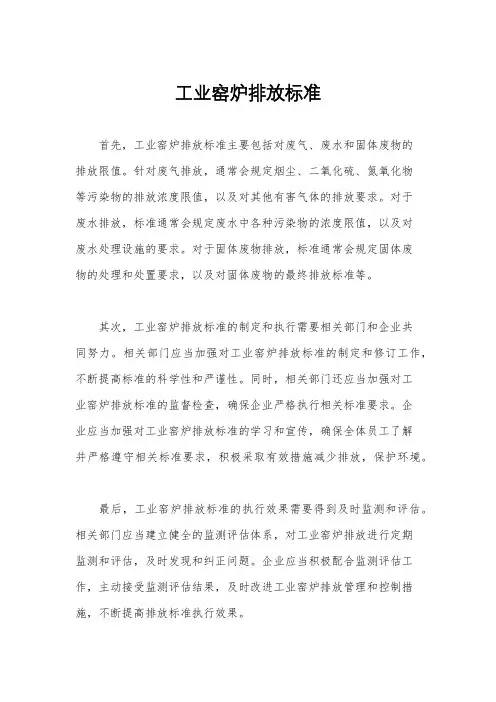 工业窑炉排放标准

首先，工业窑炉排放标准主要包括对废气、废水和固体废物的排放限值。针对废气排放，通常会规定烟尘、二氧化硫、氮氧化物等污染物的排放浓度限值，以及对其他有害气体的排放要求。对于废水排放，标准通常会规定废水中各种污染物的浓度限值，以及对废水处理设施的要求。对于固体废物排放，标准通常会规定固体废物的处理和处置要求，以及对固体废物的最终排放标准等。

其次，工业窑炉排放标准的制定和执行需要相关部门和企业共同努力。相关部门应当加强对工业窑炉排放标准的制定和修订工作，不断提高标准的科学性和严谨性。同时，相关部门还应当加强对工业窑炉排放标准的监督检查，确保企业严格执行相关标准要求。企业应当加强对工业窑炉排放标准的学习和宣传，确保全体员工了解并严格遵守相关标准要求，积极采取有效措施减少排放，保护环境。

最后，工业窑炉排放标准的执行效果需要得到及时监测和评估。相关部门应当建立健全的监测评估体系，对工业窑炉排放进行定期监测和评估，及时发现和纠正问题。企业应当积极配合监测评估工作，主动接受监测评估结果，及时改进工业窑炉排放管理和控制措施，不断提高排放标准执行效果。